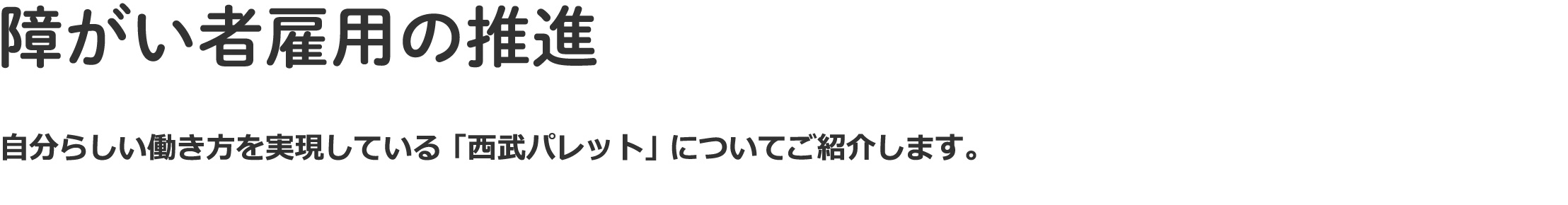 障がい者雇用の推進

自分らしい働き方を実現している「西武パレット」についてご紹介します。